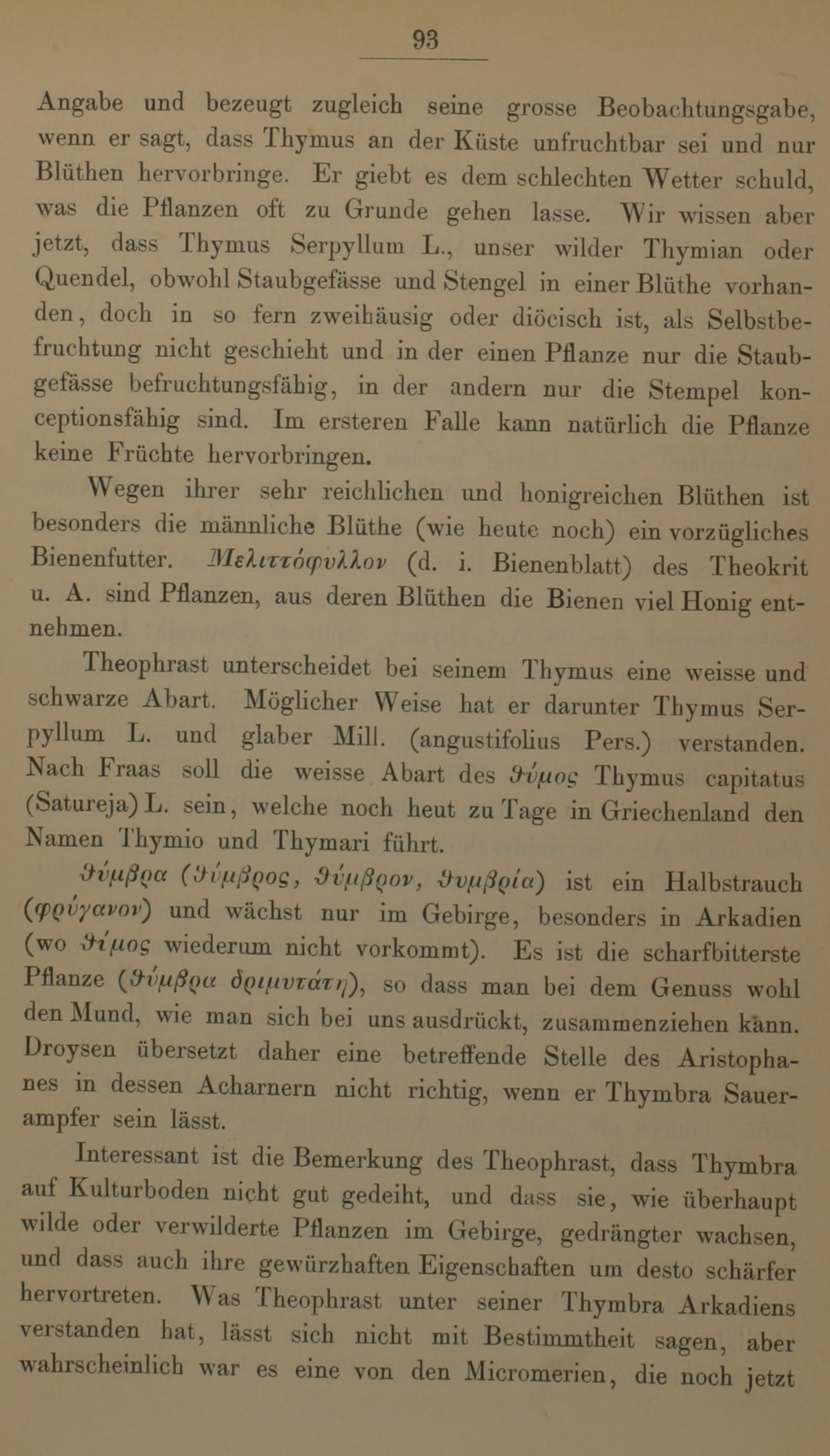 93

Angabe und bezeugt zugleich seine grosse Beobachtungsgabe, wenn er sagt, dass Thymus an der Küste unfruchtbar sei und nur Blüthen hervorbringe. Er giebt es dem schlechten Wetter schuld, was die Pflanzen oft zu Grunde gehen lasse. Wir wissen aber jetzt, dass Thymus Serpyllum L., unser wilder Thymian oder Quendel, obwohl Staubgefässe und Stengel in einer Blüthe vorhanden, doch in so fern zweihäusig oder diöcisch ist, als Selbstbefruchtung nicht geschieht und in der einen Pflanze nur die Staubgefässe befruchtungsfähig, in der andern nur die Stempel konceptionsfähig sind. Im ersteren Falle kann natürlich die Pflanze keine Früchte hervorbringen.

Wegen ihrer sehr reichlichen und honigreichen Blüthen ist besonders die männliche Blüthe (wie heute noch) ein vorzügliches Bienenfutter. Μελιττόφυλλον (d. i. Bienenblatt) des Theokrit u. A. sind Pflanzen, aus deren Blüthen die Bienen viel Honig entnehmen.

Theophrast unterscheidet bei seinem Thymus eine weisse und schwarze Abart. Möglicher Weise hat er darunter Thymus Serpyllum L. und glaber Mill. (angustifolius Pers.) verstanden. Nach Fraas soll die weisse Abart des θύμος Thymus capitatus (Satureja) L. sein, welche noch heut zu Tage in Griechenland den Namen Thymio und Thymari führt.

θύμβρα (θύμβρος, θύμβρον, θυμβρία) ist ein Halbstrauch (φρύγανον) und wächst nur im Gebirge, besonders in Arkadien (wo θύμος wiederum nicht vorkommt). Es ist die scharfbitterste Pflanze (θύμβρα δριμυτάτη), so dass man bei dem Genuss wohl den Mund, wie man sich bei uns ausdrückt, zusammenziehen kann. Droysen übersetzt daher eine betreffende Stelle des Aristophanes in dessen Acharnern nicht richtig, wenn er Thymbra Sauerampfer sein lässt.

Interessant ist die Bemerkung des Theophrast, dass Thymbra auf Kulturboden nicht gut gedeiht, und dass sie, wie überhaupt wilde oder verwilderte Pflanzen im Gebirge, gedrängter wachsen, und dass auch ihre gewürzhaften Eigenschaften um desto schärfer hervortreten. Was Theophrast unter seiner Thymbra Arkadiens verstanden hat, lässt sich nicht mit Bestimmtheit sagen, aber wahrscheinlich war es eine von den Micromerien, die noch jetzt